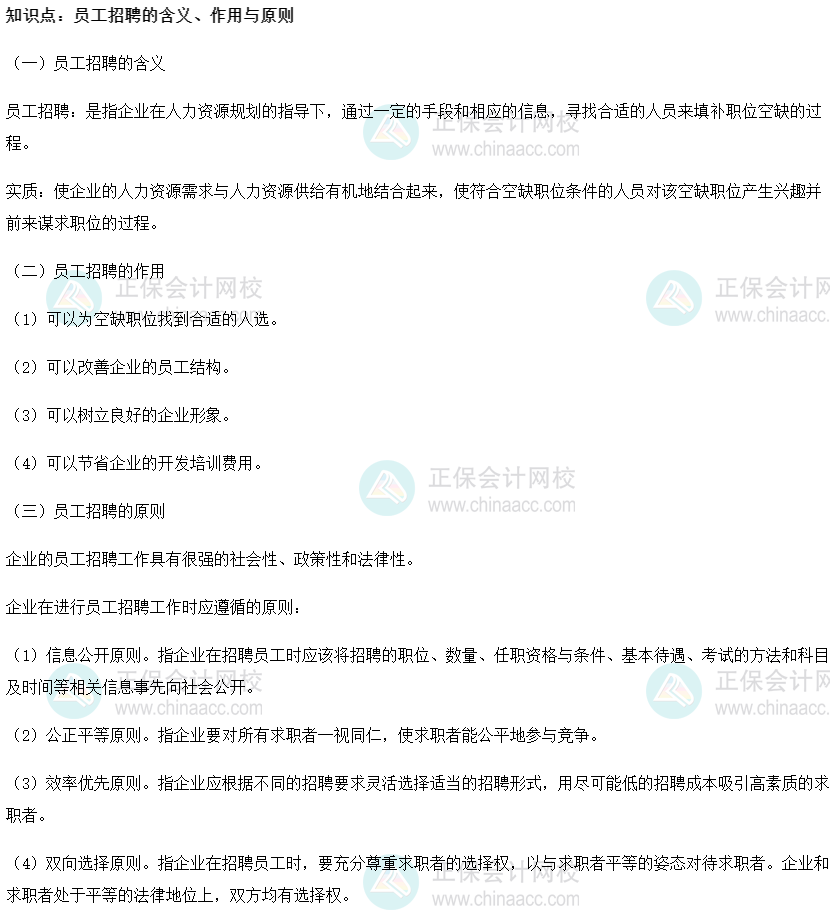 知识点：员工招聘的含义、作用与原则

（一）员工招聘的含义

员工招聘：是指企业在人力资源规划的指导下，通过一定的手段和相应的信息，寻找合适的人员来填补职位空缺的过程。

实质：使企业的人力资源需求与人力资源供给有机地结合起来，使符合空缺职位条件的人员对该空缺职位产生兴趣并前来谋求职位的过程。

（二）员工招聘的作用

（1）可以为空缺职位找到合适的人选。

（2）可以改善企业的员工结构。

（3）可以树立良好的企业形象。

（4）可以节省企业的开发培训费用。

（三）员工招聘的原则

企业的员工招聘工作具有很强的社会性、政策性和法律性。

企业在进行员工招聘工作时应遵循的原则：

（1）信息公开原则。指企业在招聘员工时应该将招聘的职位、数量、任职资格与条件、基本待遇、考试的方法和科目及时间等相关信息事先向社会公开。

（2）公正平等原则。指企业要对所有求职者一视同仁，使求职者能公平地参与竞争。

（3）效率优先原则。指企业应根据不同的招聘要求灵活选择适当的招聘形式，用尽可能低的招聘成本吸引高素质的求职者。

（4）双向选择原则。指企业在招聘员工时，要充分尊重求职者的选择权，以与求职者平等的姿态对待求职者。企业和求职者处于平等的法律地位上，双方均有选择权。

正保会计网校
www.chinaacc.com